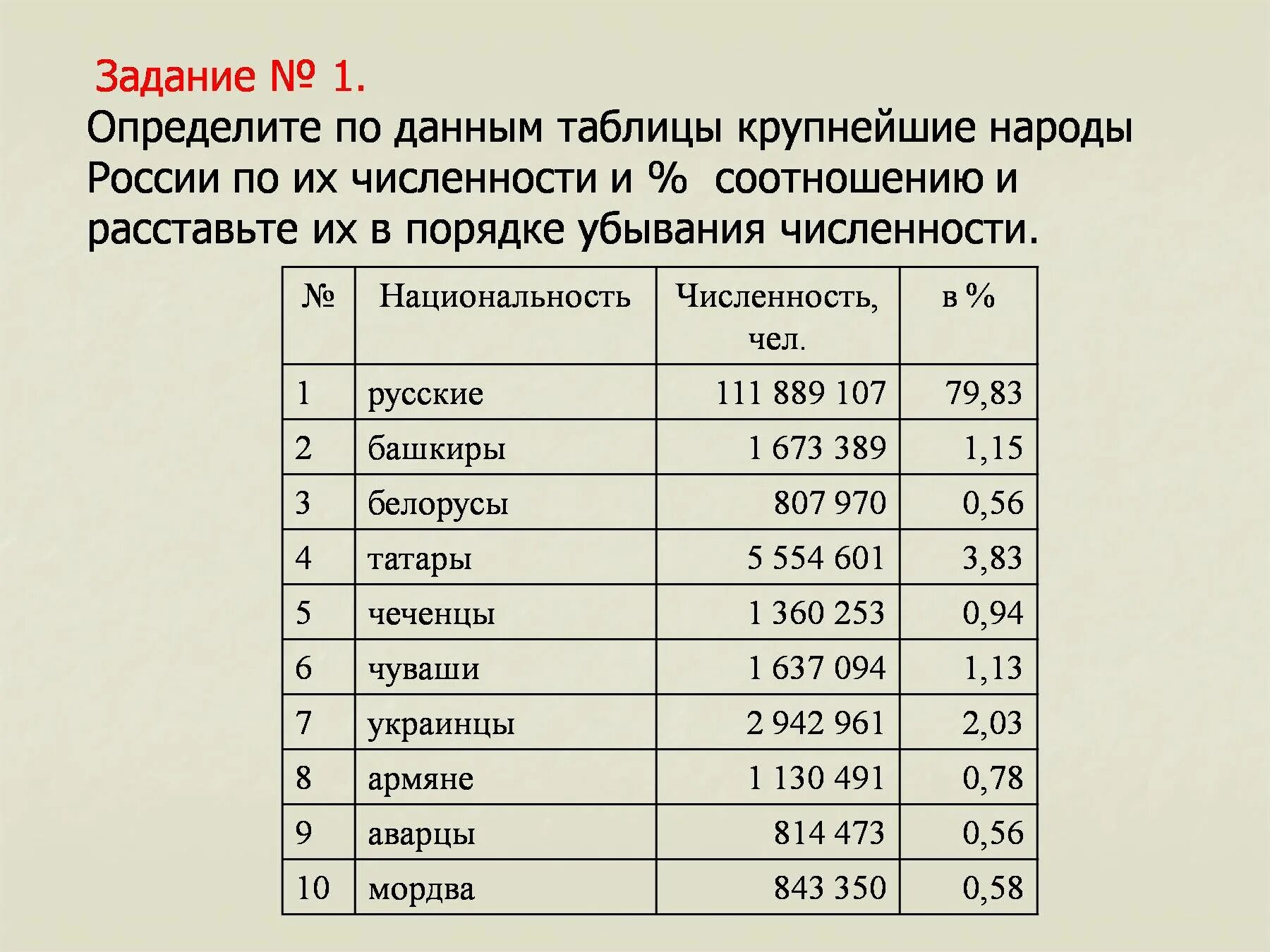 Задание № 1.
Определите по данным таблицы крупнейшие народы России по их численности и % соотношению и расставьте их в порядке убывания численности.

| № | Национальность | Численность, чел. | в % |
|---|---|---|---|
| 1 | русские | 111 889 107 | 79,83 |
| 2 | башкиры | 1 673 389 | 1,15 |
| 3 | белорусы | 807 970 | 0,56 |
| 4 | татары | 5 554 601 | 3,83 |
| 5 | чеченцы | 1 360 253 | 0,94 |
| 6 | чуваши | 1 637 094 | 1,13 |
| 7 | украинцы | 2 942 961 | 2,03 |
| 8 | армяне | 1 130 491 | 0,78 |
| 9 | аварцы | 814 473 | 0,56 |
| 10 | мордва | 843 350 | 0,58 |